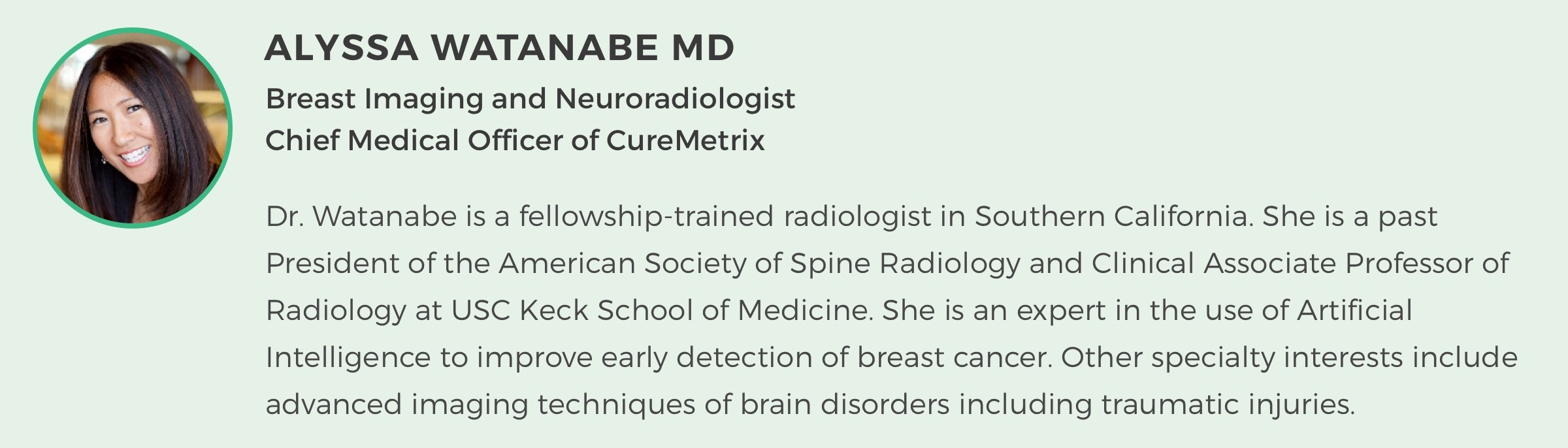 ALYSSA WATANABE MD

Breast Imaging and Neuroradiologist
Chief Medical Officer of CureMetrix

Dr. Watanabe is a fellowship-trained radiologist in Southern California. She is a past President of the American Society of Spine Radiology and Clinical Associate Professor of Radiology at USC Keck School of Medicine. She is an expert in the use of Artificial Intelligence to improve early detection of breast cancer. Other specialty interests include advanced imaging techniques of brain disorders including traumatic injuries.